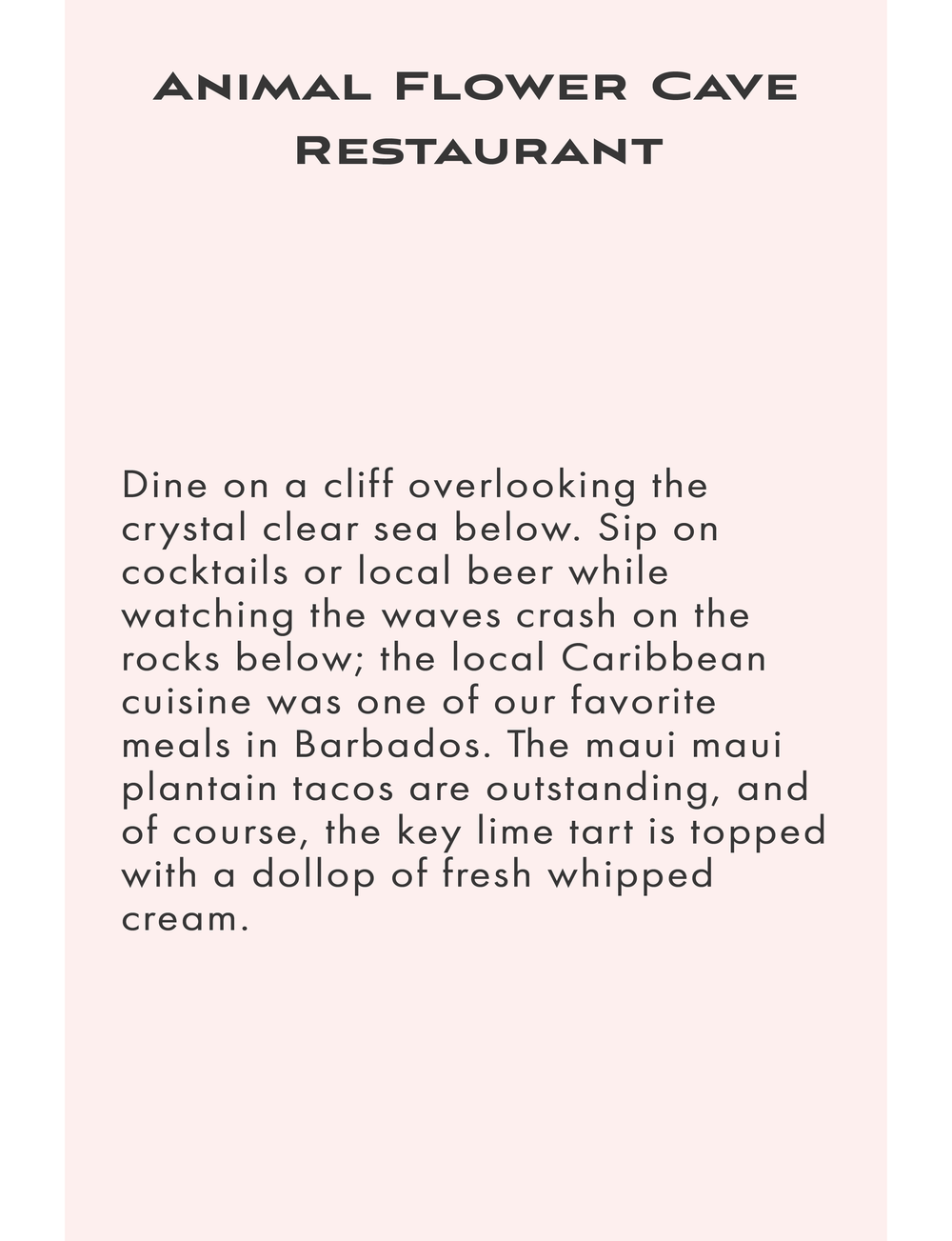 Animal Flower Cave
Restaurant

Dine on a cliff overlooking the crystal clear sea below. Sip on cocktails or local beer while watching the waves crash on the rocks below; the local Caribbean cuisine was one of our favorite meals in Barbados. The maui maui plantain tacos are outstanding, and of course, the key lime tart is topped with a dollop of fresh whipped cream.